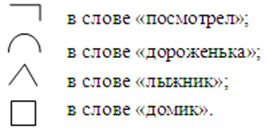 в слове «посмотрел»;
в слове «дороженька»;
в слове «лыжник»;
в слове «домик».